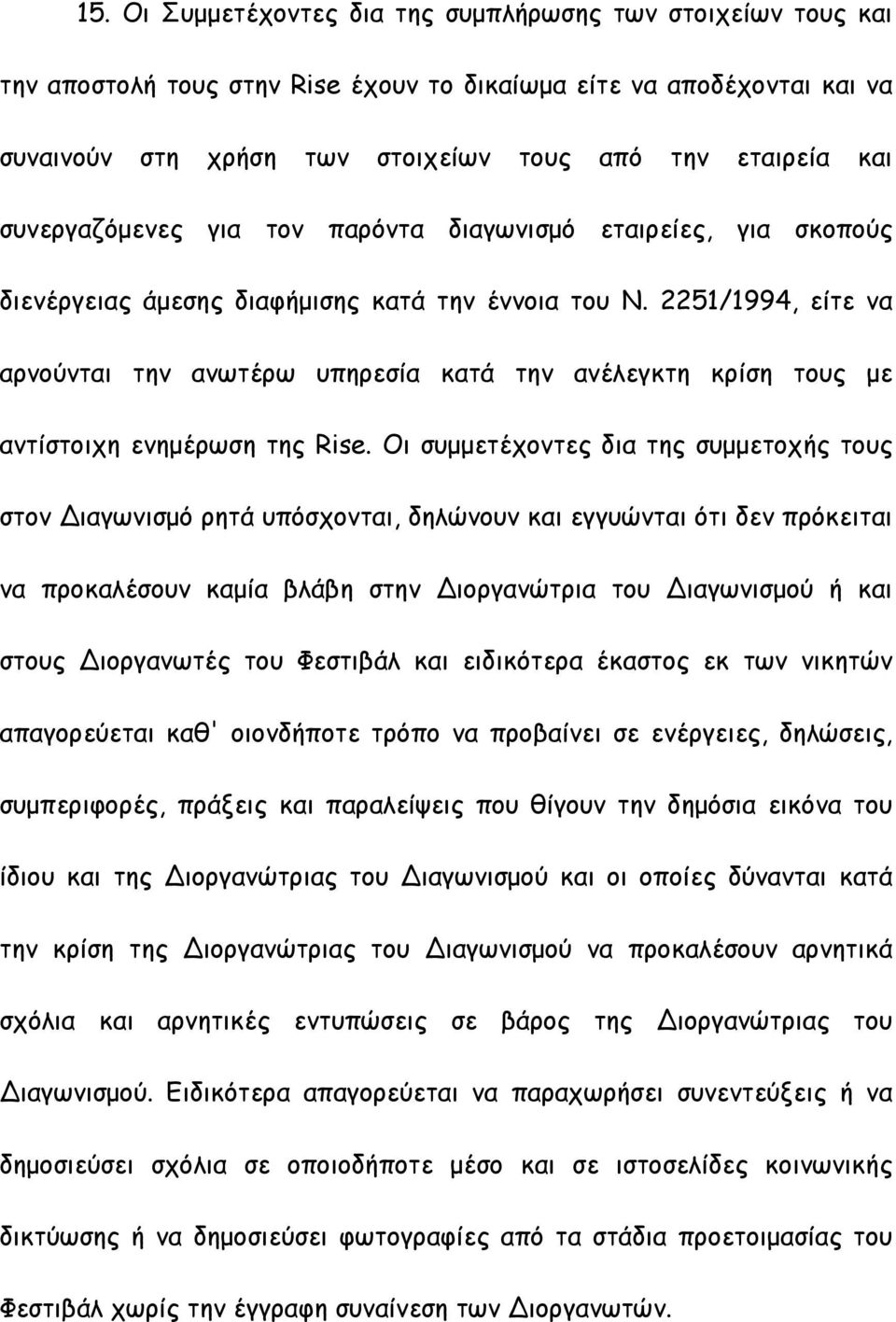 15. Οι Συμμετέχοντες δια της συμπλήρωσης των στοιχείων τους και την αποστολή τους στην Rise έχουν το δικαίωμα είτε να αποδέχονται και να συναινούν στη χρήση των στοιχείων τους από την εταιρεία και συνεργαζόμενες για τον παρόντα διαγωνισμό εταιρείες, για σκοπούς διενέργειας άμεσης διαφήμισης κατά την έννοια του Ν. 2251/1994, είτε να αρνούνται την ανωτέρω υπηρεσία κατά την ανέλεγκτη κρίση τους με αντίστοιχη ενημέρωση της Rise. Οι συμμετέχοντες δια της συμμετοχής τους στον Διαγωνισμό ρητά υπόσχονται, δηλώνουν και εγγυώνται ότι δεν πρόκειται να προκαλέσουν καμία βλάβη στην Διοργανώτρια του Διαγωνισμού ή και στους Διοργανωτές του Φεστιβάλ και ειδικότερα έκαστος εκ των νικητών απαγορεύεται καθ' οιονδήποτε τρόπο να προβαίνει σε ενέργειες, δηλώσεις, συμπεριφορές, πράξεις και παραλείψεις που θίγουν την δημόσια εικόνα του ίδιου και της Διοργανώτριας του Διαγωνισμού και οι οποίες δύνανται κατά την κρίση της Διοργανώτριας του Διαγωνισμού να προκαλέσουν αρνητικά σχόλια και αρνητικές εντυπώσεις σε βάρος της Διοργανώτριας του Διαγωνισμού. Ειδικότερα απαγορεύεται να παραχωρήσει συνεντεύξεις ή να δημοσιεύσει σχόλια σε οποιοδήποτε μέσο και σε ιστοσελίδες κοινωνικής δικτύωσης ή να δημοσιεύσει φωτογραφίες από τα στάδια προετοιμασίας του Φεστιβάλ χωρίς την έγγραφη συναίνεση των Διοργανωτών.